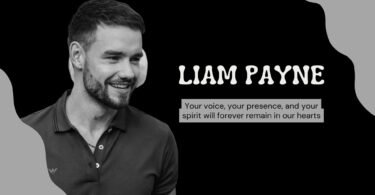 LIAM PAYNE

Your voice, your presence, and your spirit will forever remain in our hearts